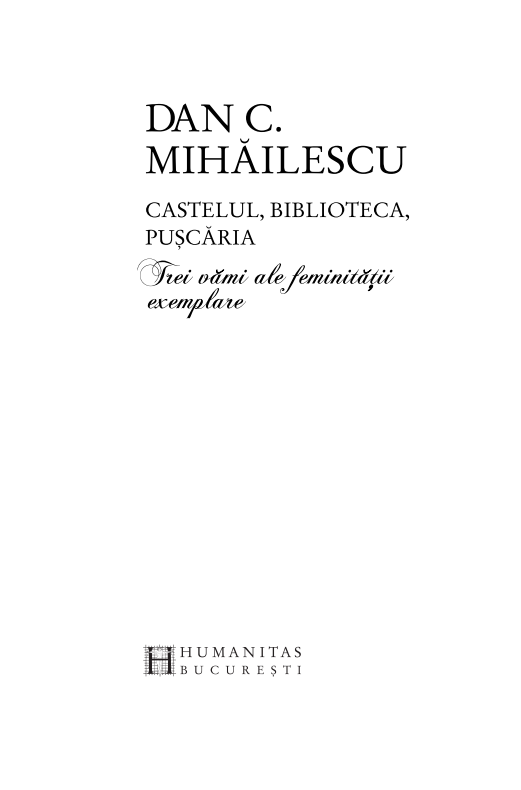 DAN C.
MIHĂILESCU

CASTELUL, BIBLIOTECA,
PUȘCĂRIA

Trei vămi ale feminității
exemplare

HUMANITAS
BUCUREȘTI